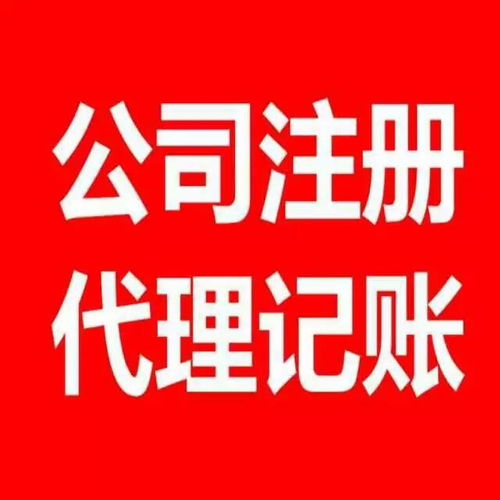 公司注册
代理记账